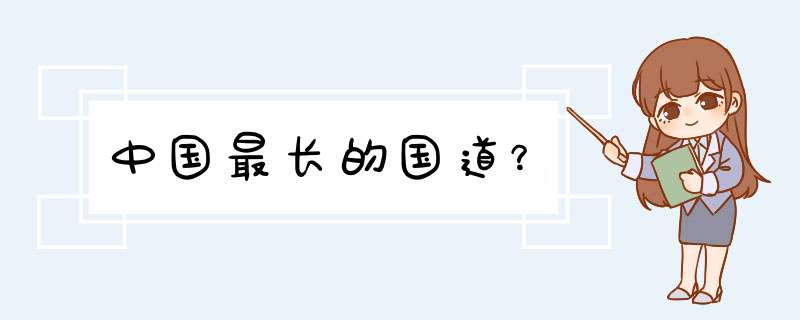 中国最长的国道？